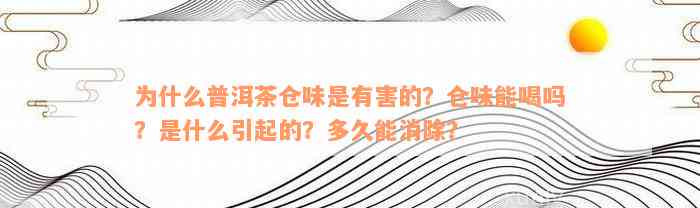 为什么普洱茶仓味是有害的？仓味能喝吗？是什么引起的？多久能消除？